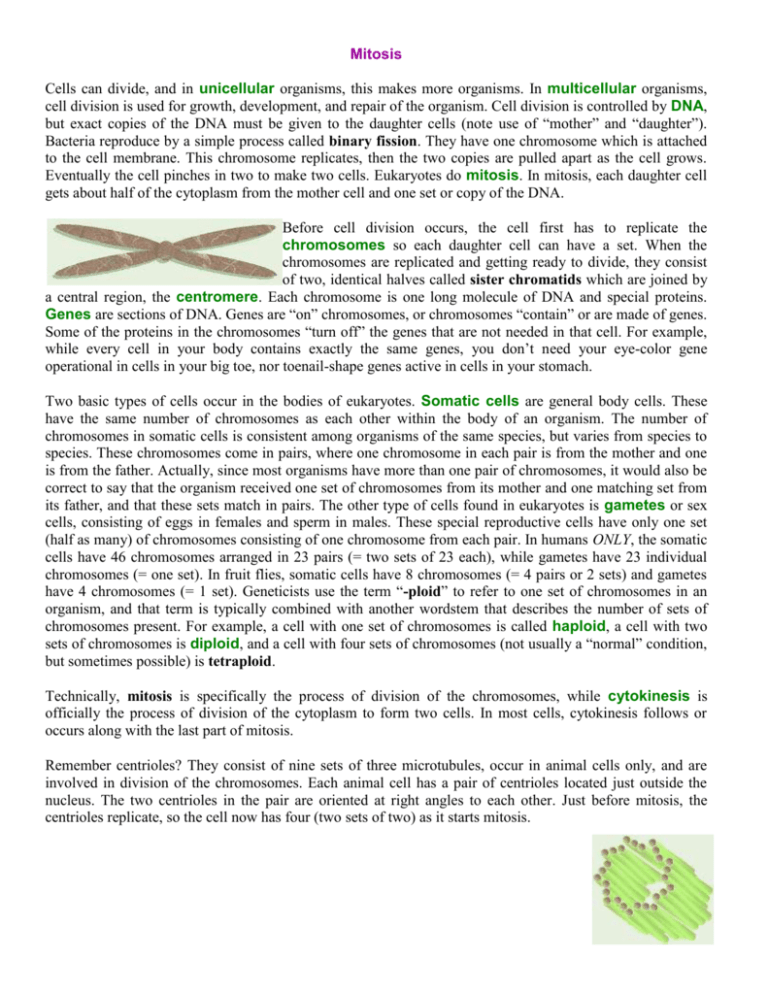 Mitosis

Cells can divide, and in unicellular organisms, this makes more organisms. In multicellular organisms, cell division is used for growth, development, and repair of the organism. Cell division is controlled by DNA, but exact copies of the DNA must be given to the daughter cells (note use of "mother" and "daughter"). Bacteria reproduce by a simple process called binary fission. They have one chromosome which is attached to the cell membrane. This chromosome replicates, then the two copies are pulled apart as the cell grows. Eventually the cell pinches in two to make two cells. Eukaryotes do mitosis. In mitosis, each daughter cell gets about half of the cytoplasm from the mother cell and one set or copy of the DNA.

Before cell division occurs, the cell first has to replicate the chromosomes so each daughter cell can have a set. When the chromosomes are replicated and getting ready to divide, they consist of two, identical halves called sister chromatids which are joined by a central region, the centromere. Each chromosome is one long molecule of DNA and special proteins. Genes are sections of DNA. Genes are "on" chromosomes, or chromosomes "contain" or are made of genes. Some of the proteins in the chromosomes "turn off" the genes that are not needed in that cell. For example, while every cell in your body contains exactly the same genes, you don't need your eye-color gene operational in cells in your big toe, nor toenail-shape genes active in cells in your stomach.

Two basic types of cells occur in the bodies of eukaryotes. Somatic cells are general body cells. These have the same number of chromosomes as each other within the body of an organism. The number of chromosomes in somatic cells is consistent among organisms of the same species, but varies from species to species. These chromosomes come in pairs, where one chromosome in each pair is from the mother and one is from the father. Actually, since most organisms have more than one pair of chromosomes, it would also be correct to say that the organism received one set of chromosomes from its mother and one matching set from its father, and that these sets match in pairs. The other type of cells found in eukaryotes is gametes or sex cells, consisting of eggs in females and sperm in males. These special reproductive cells have only one set (half as many) of chromosomes consisting of one chromosome from each pair. In humans ONLY, the somatic cells have 46 chromosomes arranged in 23 pairs (= two sets of 23 each), while gametes have 23 individual chromosomes (= one set). In fruit flies, somatic cells have 8 chromosomes (= 4 pairs or 2 sets) and gametes have 4 chromosomes (= 1 set). Geneticists use the term "-ploid" to refer to one set of chromosomes in an organism, and that term is typically combined with another wordstem that describes the number of sets of chromosomes present. For example, a cell with one set of chromosomes is called haploid, a cell with two sets of chromosomes is diploid, and a cell with four sets of chromosomes (not usually a "normal" condition, but sometimes possible) is tetraploid.

Technically, mitosis is specifically the process of division of the chromosomes, while cytokinesis is officially the process of division of the cytoplasm to form two cells. In most cells, cytokinesis follows or occurs along with the last part of mitosis.

Remember centrioles? They consist of nine sets of three microtubules, occur in animal cells only, and are involved in division of the chromosomes. Each animal cell has a pair of centrioles located just outside the nucleus. The two centrioles in the pair are oriented at right angles to each other. Just before mitosis, the centrioles replicate, so the cell now has four (two sets of two) as it starts mitosis.